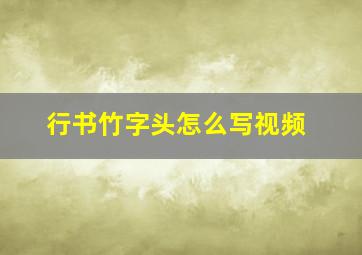 行书竹字头怎么写视频